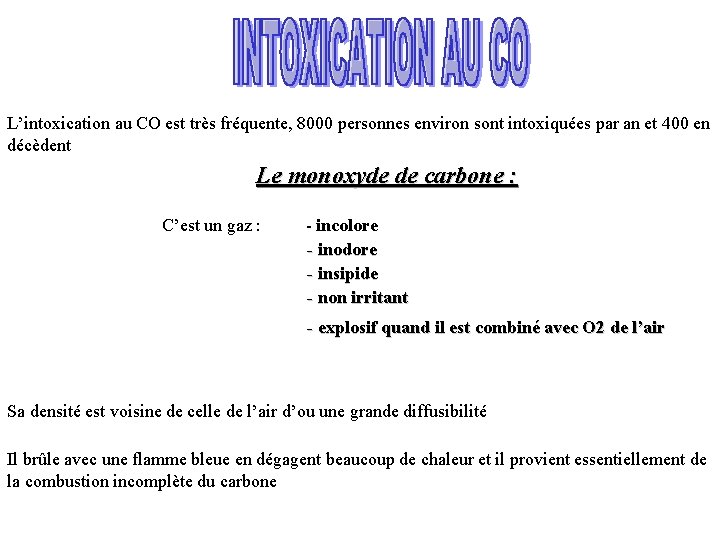 INTOXICATION AU CO

L’intoxication au CO est très fréquente, 8000 personnes environ sont intoxiquées par an et 400 en décèdent

Le monoxyde de carbone :

C’est un gaz : - incolore
- inodore
- insipide
- non irritant
- explosif quand il est combiné avec O2 de l’air

Sa densité est voisine de celle de l’air d’ou une grande diffusibilité

Il brûle avec une flamme bleue en dégagent beaucoup de chaleur et il provient essentiellement de la combustion incomplète du carbone